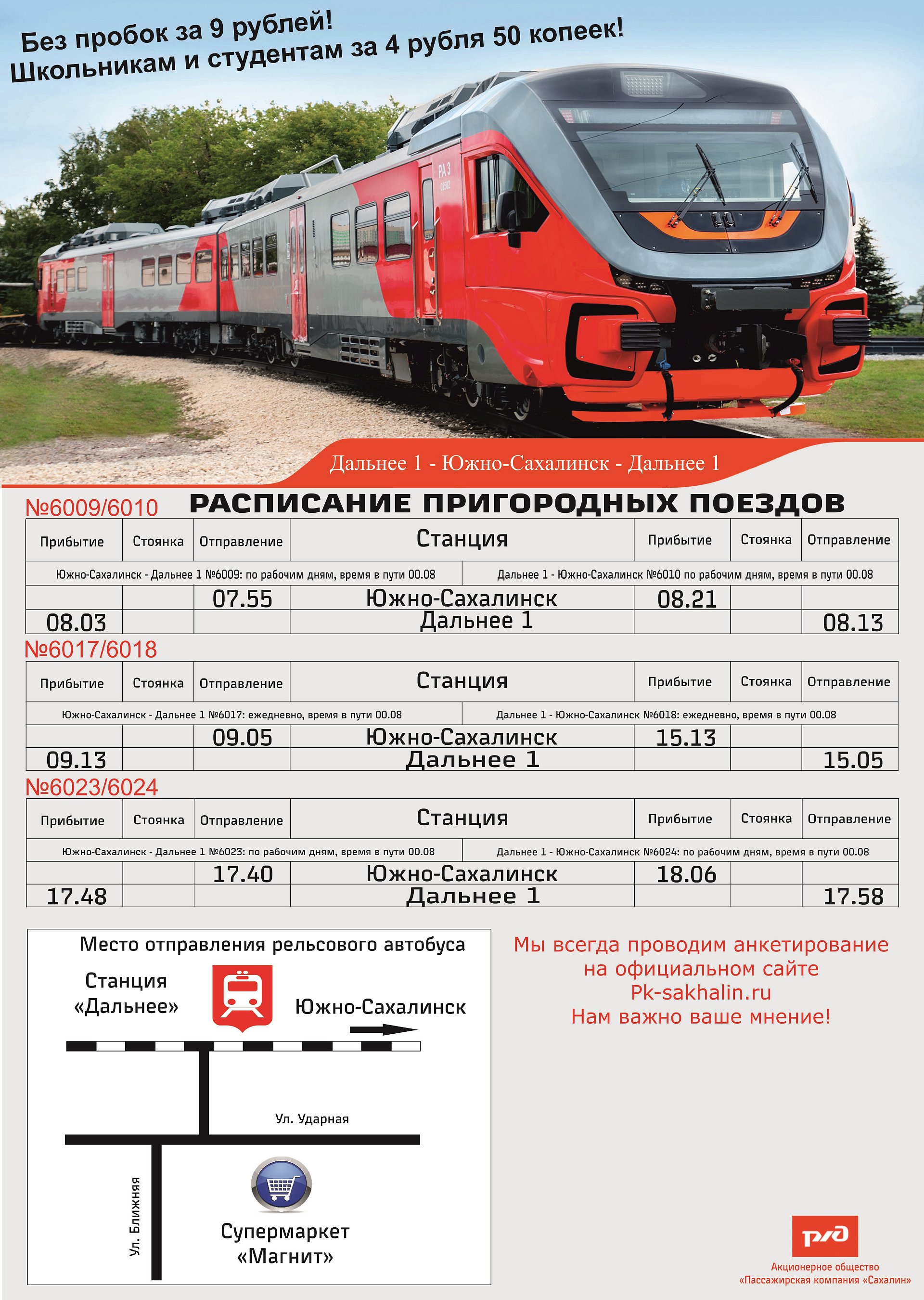 Без пробок за 9 рублей!
Школьникам и студентам за 4 рубля 50 копеек!

РА 3

Дальнее 1 - Южно-Сахалинск - Дальнее 1

№6009/6010 РАСПИСАНИЕ ПРИГОРОДНЫХ ПОЕЗДОВ

| Прибытие | Стоянка | Отправление | Станция | Прибытие | Стоянка | Отправление |
|---|---|---|---|---|---|---|
| Южно-Сахалинск - Дальнее 1 №6009: по рабочим дням, время в пути 00.08 | | | | Дальнее 1 - Южно-Сахалинск №6010 по рабочим дням, время в пути 00.08 | | |
| | | 07.55 | Южно-Сахалинск | 08.21 | | |
| 08.03 | | | Дальнее 1 | | | 08.13 |

№6017/6018

| Прибытие | Стоянка | Отправление | Станция | Прибытие | Стоянка | Отправление |
|---|---|---|---|---|---|---|
| Южно-Сахалинск - Дальнее 1 №6017: ежедневно, время в пути 00.08 | | | | Дальнее 1 - Южно-Сахалинск №6018: ежедневно, время в пути 00.08 | | |
| | | 09.05 | Южно-Сахалинск | 15.13 | | |
| 09.13 | | | Дальнее 1 | | | 15.05 |

№6023/6024

| Прибытие | Стоянка | Отправление | Станция | Прибытие | Стоянка | Отправление |
|---|---|---|---|---|---|---|
| Южно-Сахалинск - Дальнее 1 №6023: по рабочим дням, время в пути 00.08 | | | | Дальнее 1 - Южно-Сахалинск №6024: по рабочим дням, время в пути 00.08 | | |
| | | 17.40 | Южно-Сахалинск | 18.06 | | |
| 17.48 | | | Дальнее 1 | | | 17.58 |

Место отправления рельсового автобуса
Станция «Дальнее»
Южно-Сахалинск
Ул. Ударная
Ул. Ближняя
Супермаркет «Магнит»

Мы всегда проводим анкетирование на официальном сайте Pk-sakhalin.ru
Нам важно ваше мнение!

РЖД
Акционерное общество «Пассажирская компания «Сахалин»